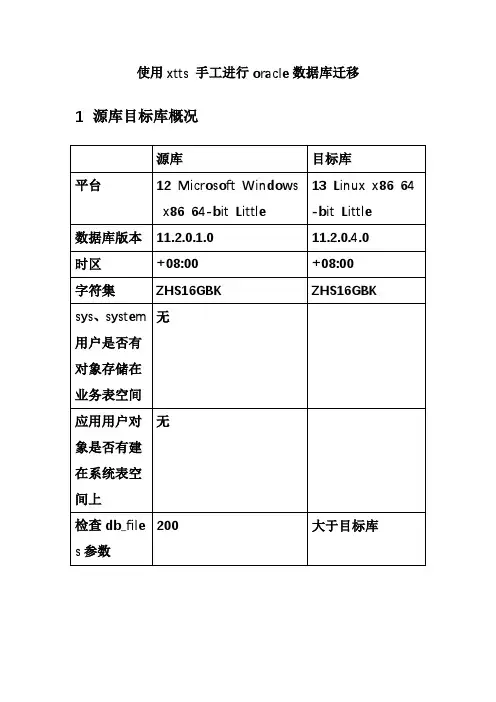 使用 xtts 手工进行 oracle 数据库迁移

1 源库目标库概况

| | 源库 | 目标库 |
|---|---|---|
| 平台 | 12 Microsoft Windows x86 64-bit Little | 13 Linux x86 64-bit Little |
| 数据库版本 | 11.2.0.1.0 | 11.2.0.4.0 |
| 时区 | +08:00 | +08:00 |
| 字符集 | ZHS16GBK | ZHS16GBK |
| sys、system 用户是否有对象存储在业务表空间 | 无 | |
| 应用用户对象是否有建在系统表空间上 | 无 | |
| 检查 db_files 参数 | 200 | 大于目标库 |